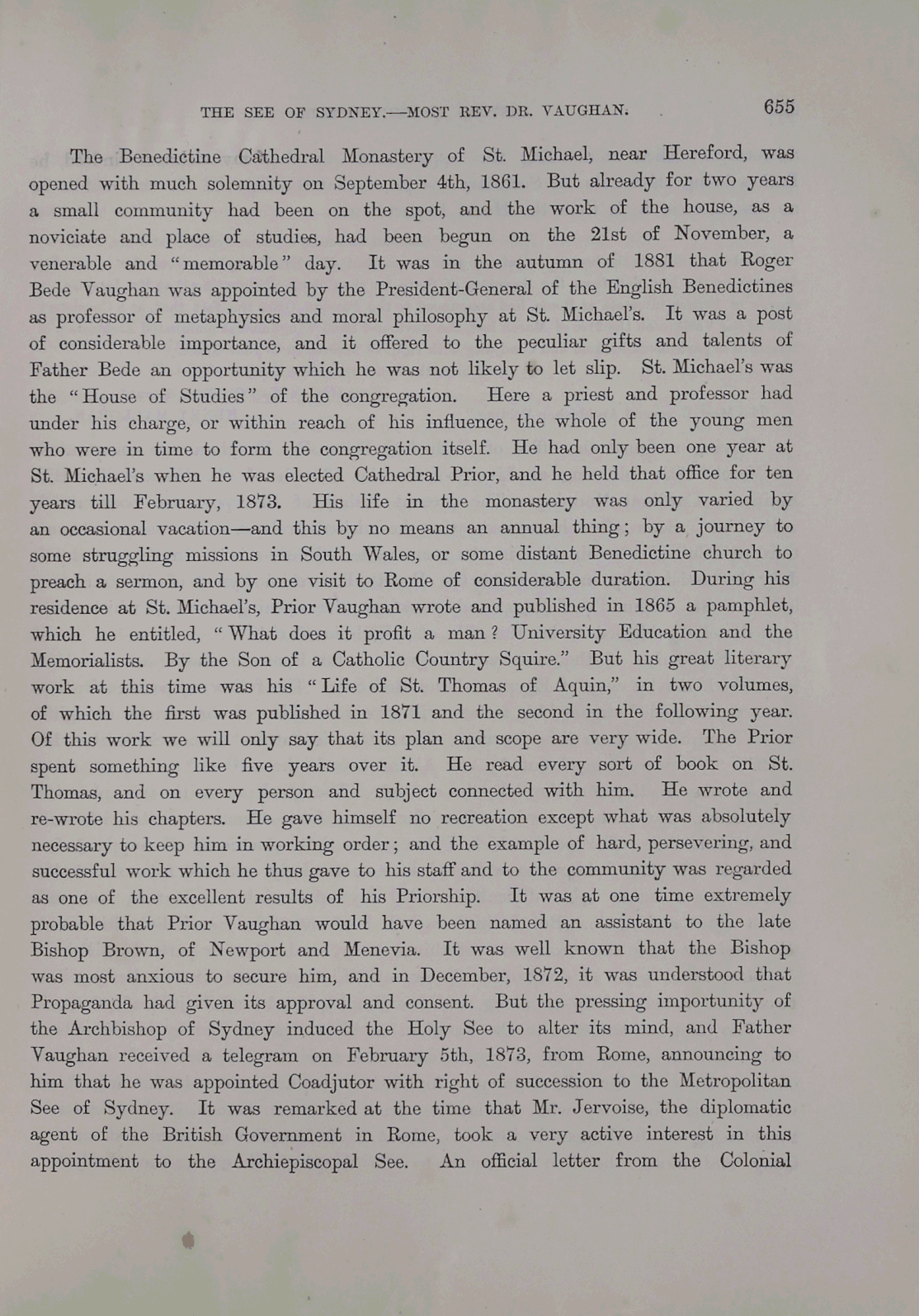 THE SEE OF SYDNEY.—MOST REV. DR. VAUGHAN. 655

The Benedictine Cathedral Monastery of St. Michael, near Hereford, was opened with much solemnity on September 4th, 1861. But already for two years a small community had been on the spot, and the work of the house, as a noviciate and place of studies, had been begun on the 21st of November, a venerable and "memorable" day. It was in the autumn of 1881 that Roger Bede Vaughan was appointed by the President-General of the English Benedictines as professor of metaphysics and moral philosophy at St. Michael's. It was a post of considerable importance, and it offered to the peculiar gifts and talents of Father Bede an opportunity which he was not likely to let slip. St. Michael's was the "House of Studies" of the congregation. Here a priest and professor had under his charge, or within reach of his influence, the whole of the young men who were in time to form the congregation itself. He had only been one year at St. Michael's when he was elected Cathedral Prior, and he held that office for ten years till February, 1873. His life in the monastery was only varied by an occasional vacation—and this by no means an annual thing; by a journey to some struggling missions in South Wales, or some distant Benedictine church to preach a sermon, and by one visit to Rome of considerable duration. During his residence at St. Michael's, Prior Vaughan wrote and published in 1865 a pamphlet, which he entitled, "What does it profit a man? University Education and the Memorialists. By the Son of a Catholic Country Squire." But his great literary work at this time was his "Life of St. Thomas of Aquin," in two volumes, of which the first was published in 1871 and the second in the following year. Of this work we will only say that its plan and scope are very wide. The Prior spent something like five years over it. He read every sort of book on St. Thomas, and on every person and subject connected with him. He wrote and re-wrote his chapters. He gave himself no recreation except what was absolutely necessary to keep him in working order; and the example of hard, persevering, and successful work which he thus gave to his staff and to the community was regarded as one of the excellent results of his Priorship. It was at one time extremely probable that Prior Vaughan would have been named an assistant to the late Bishop Brown, of Newport and Menevia. It was well known that the Bishop was most anxious to secure him, and in December, 1872, it was understood that Propaganda had given its approval and consent. But the pressing importunity of the Archbishop of Sydney induced the Holy See to alter its mind, and Father Vaughan received a telegram on February 5th, 1873, from Rome, announcing to him that he was appointed Coadjutor with right of succession to the Metropolitan See of Sydney. It was remarked at the time that Mr. Jervoise, the diplomatic agent of the British Government in Rome, took a very active interest in this appointment to the Archiepiscopal See. An official letter from the Colonial